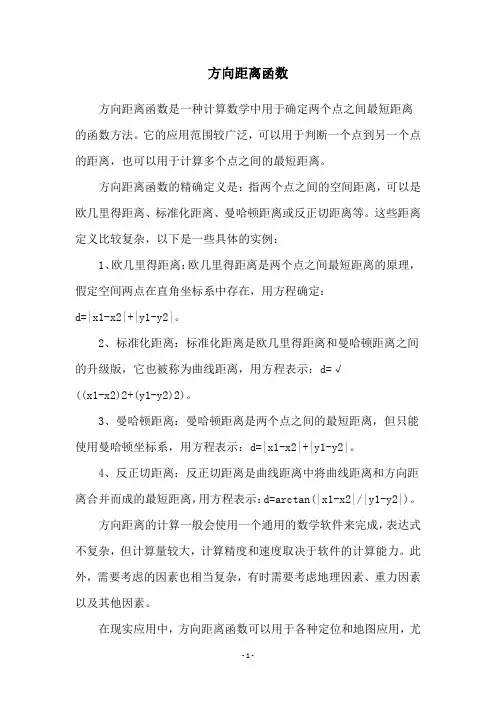 方向距离函数

方向距离函数是一种计算数学中用于确定两个点之间最短距离的函数方法。它的应用范围较广泛，可以用于判断一个点到另一个点的距离，也可以用于计算多个点之间的最短距离。

方向距离函数的精确定义是：指两个点之间的空间距离，可以是欧几里得距离、标准化距离、曼哈顿距离或反正切距离等。这些距离定义比较复杂，以下是一些具体的实例：

1、欧几里得距离：欧几里得距离是两个点之间最短距离的原理，假定空间两点在直角坐标系中存在，用方程确定：d=|x1-x2|+|y1-y2|。

2、标准化距离：标准化距离是欧几里得距离和曼哈顿距离之间的升级版，它也被称为曲线距离，用方程表示：d=√((x1-x2)2+(y1-y2)2)。

3、曼哈顿距离：曼哈顿距离是两个点之间的最短距离，但只能使用曼哈顿坐标系，用方程表示：d=|x1-x2|+|y1-y2|。

4、反正切距离：反正切距离是曲线距离中将曲线距离和方向距离合并而成的最短距离，用方程表示：d=arctan(|x1-x2|/|y1-y2|)。

方向距离的计算一般会使用一个通用的数学软件来完成，表达式不复杂，但计算量较大，计算精度和速度取决于软件的计算能力。此外，需要考虑的因素也相当复杂，有时需要考虑地理因素、重力因素以及其他因素。

在现实应用中，方向距离函数可以用于各种定位和地图应用，尤

-1-